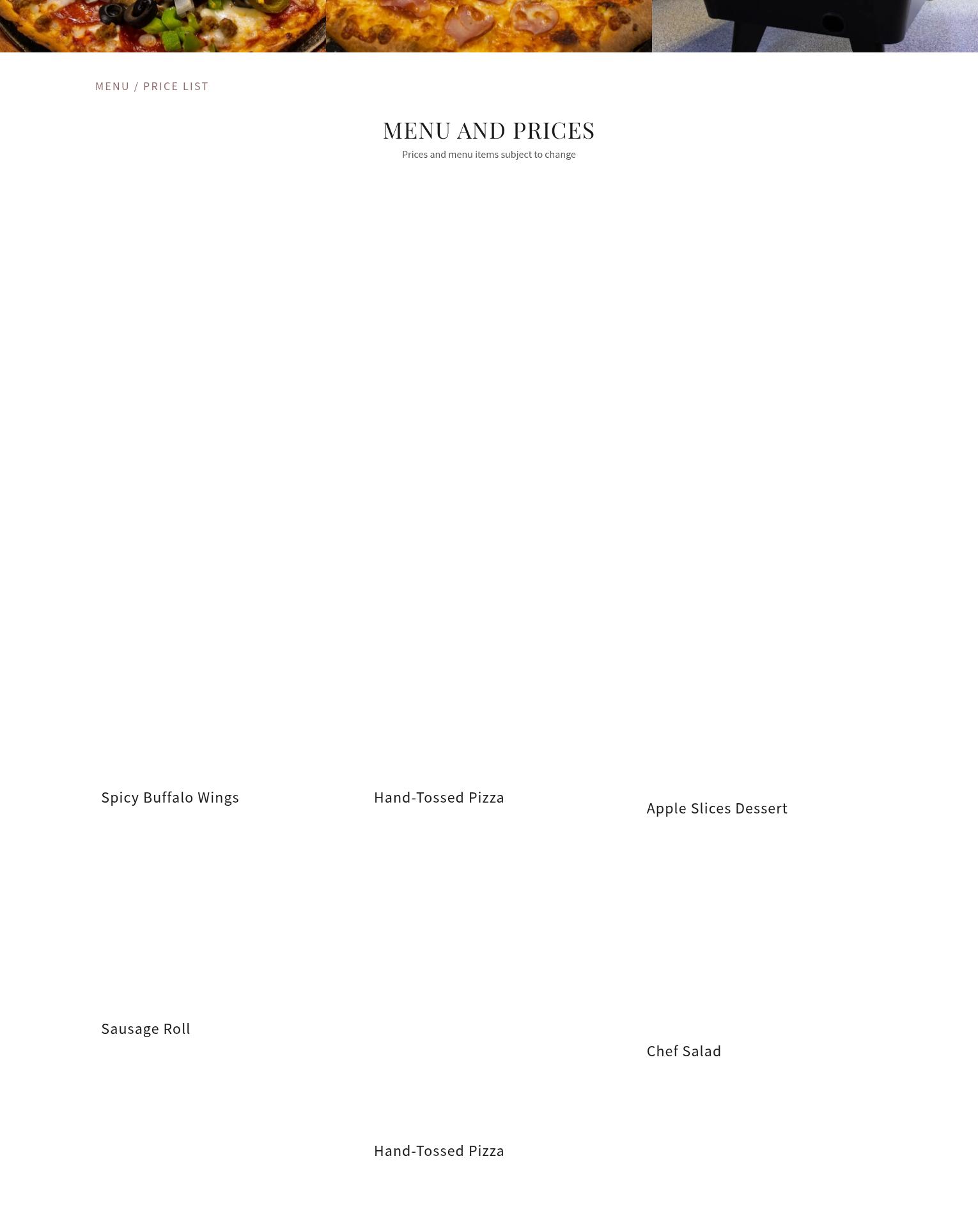 MENU / PRICE LIST

MENU AND PRICES

Prices and menu items subject to change

Spicy Buffalo Wings

Sausage Roll

Hand-Tossed Pizza

Hand-Tossed Pizza

Apple Slices Dessert

Chef Salad